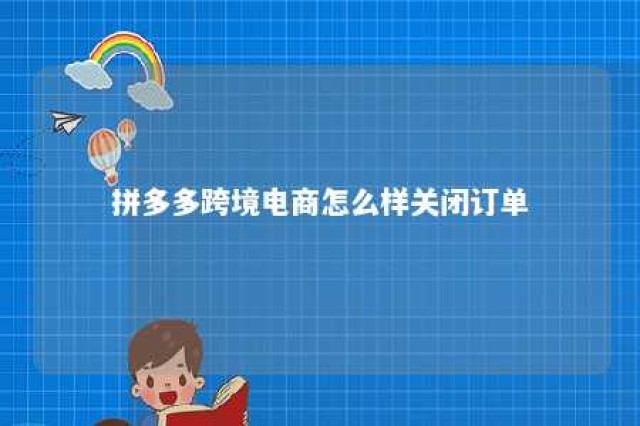 拼多多跨境电商怎么样关闭订单